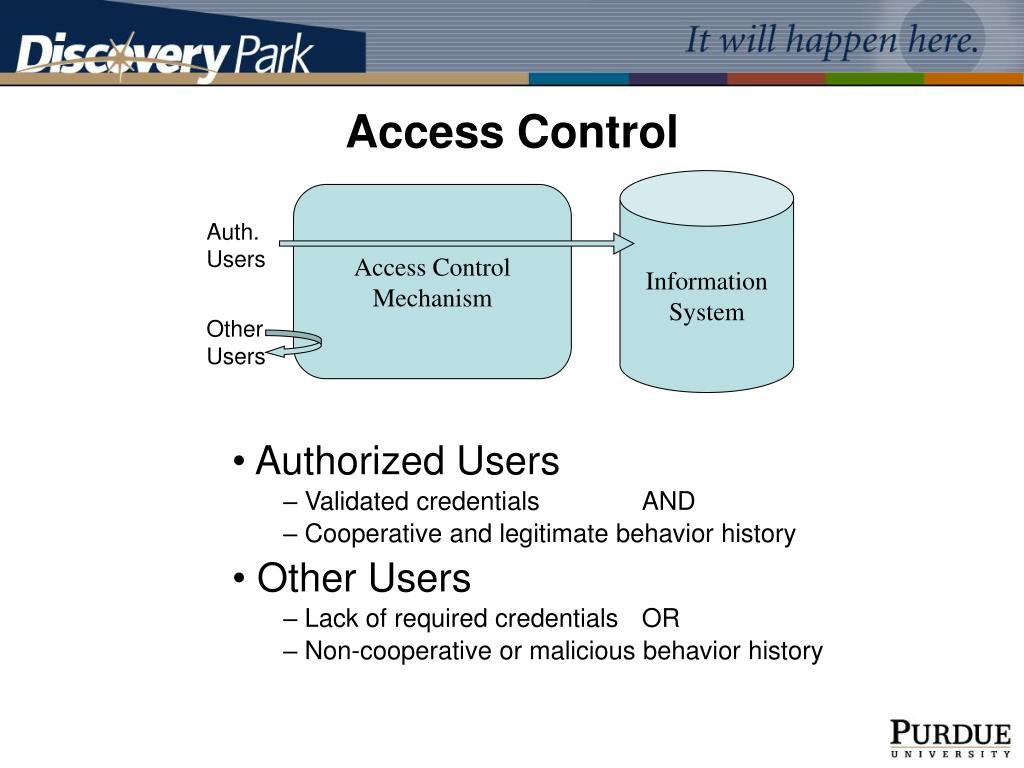 Discovery Park

It will happen here.

Access Control

Auth. Users

Other Users

Access Control Mechanism

Information System

• Authorized Users
– Validated credentials AND
– Cooperative and legitimate behavior history

• Other Users
– Lack of required credentials OR
– Non-cooperative or malicious behavior history

PURDUE UNIVERSITY